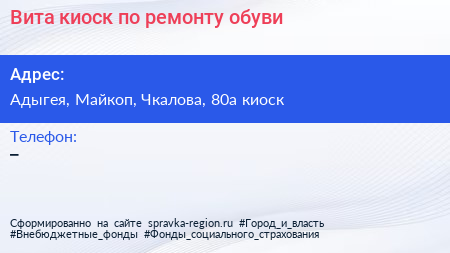 Вита киоск по ремонту обуви

Адрес:
Адыгея, Майкоп, Чкалова, 80а киоск

Телефон:
–

Сформированно на сайте spravka-region.ru #Город_и_власть #Внебюджетные_фонды #Фонды_социального_страхования